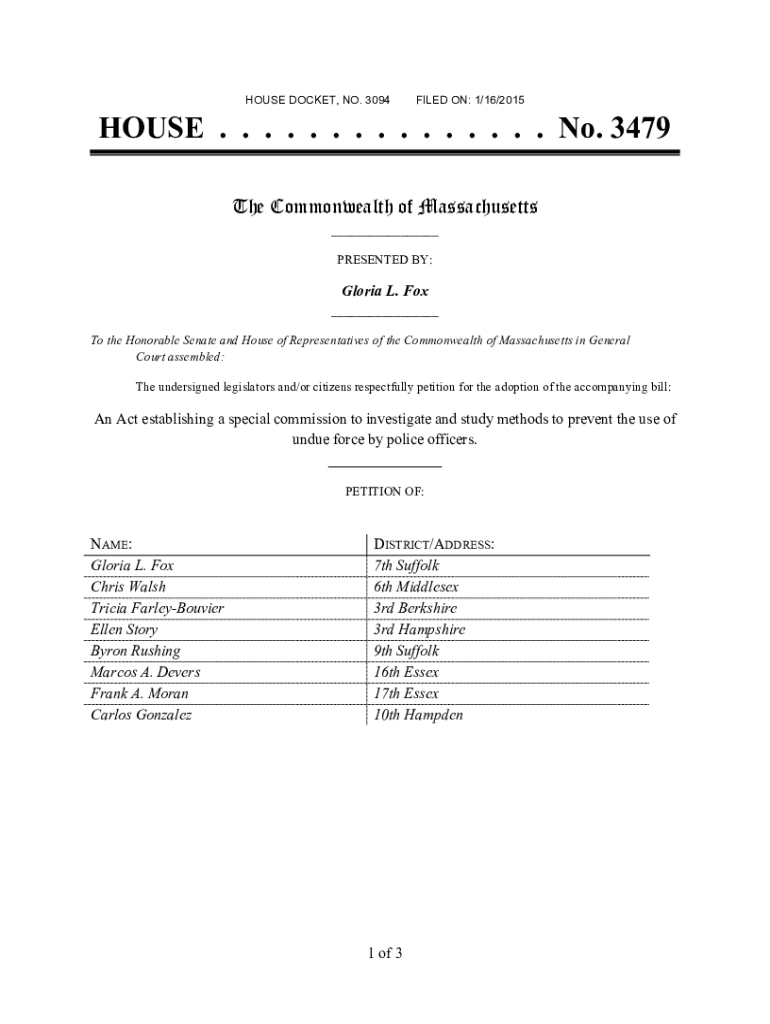 HOUSE DOCKET, NO. 3094 FILED ON: 1/16/2015

HOUSE . . . . . . . . . . . . . . . No. 3479

The Commonwealth of Massachusetts

PRESENTED BY:

Gloria L. Fox

To the Honorable Senate and House of Representatives of the Commonwealth of Massachusetts in General Court assembled:

The undersigned legislators and/or citizens respectfully petition for the adoption of the accompanying bill:

An Act establishing a special commission to investigate and study methods to prevent the use of undue force by police officers.

PETITION OF:

| NAME: | DISTRICT/ADDRESS: |
|---|---|
| Gloria L. Fox | 7th Suffolk |
| Chris Walsh | 6th Middlesex |
| Tricia Farley-Bouvier | 3rd Berkshire |
| Ellen Story | 3rd Hampshire |
| Byron Rushing | 9th Suffolk |
| Marcos A. Devers | 16th Essex |
| Frank A. Moran | 17th Essex |
| Carlos Gonzalez | 10th Hampden |

1 of 3